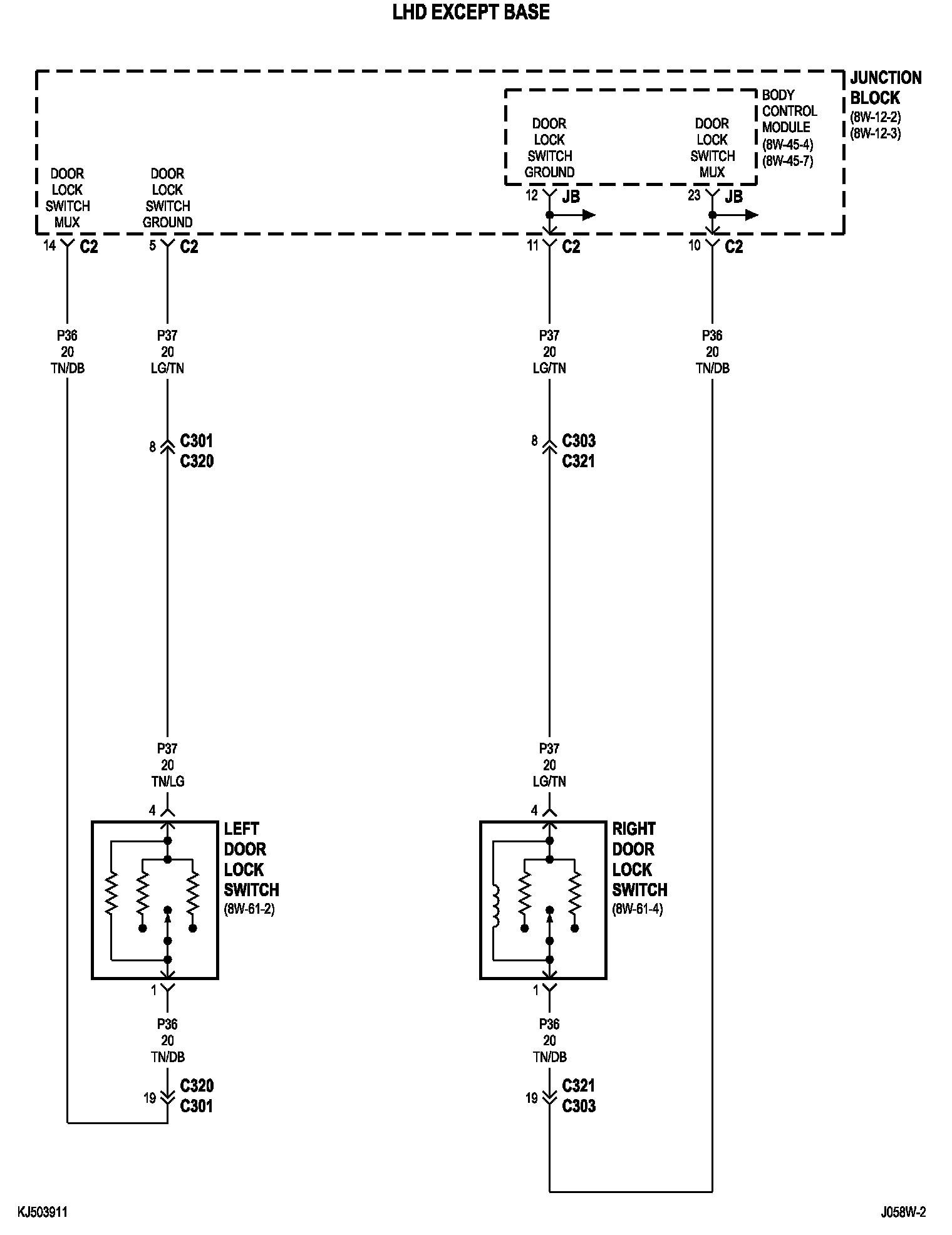 LHD EXCEPT BASE

JUNCTION BLOCK (8W-12-2) (8W-12-3)

BODY CONTROL MODULE (8W-45-4) (8W-45-7)

DOOR LOCK SWITCH GROUND

DOOR LOCK SWITCH MUX

12 JB

23 JB

DOOR LOCK SWITCH MUX

DOOR LOCK SWITCH GROUND

14 C2

5 C2

11 C2

10 C2

P36 20 TN/DB

P37 20 LG/TN

P37 20 LG/TN

P36 20 TN/DB

8 C301 C320

8 C303 C321

P37 20 TN/LG

P37 20 LG/TN

4

4

LEFT DOOR LOCK SWITCH (8W-61-2)

RIGHT DOOR LOCK SWITCH (8W-61-4)

1

1

P36 20 TN/DB

P36 20 TN/DB

19 C320 C301

19 C321 C303

KJ503911

J058W-2